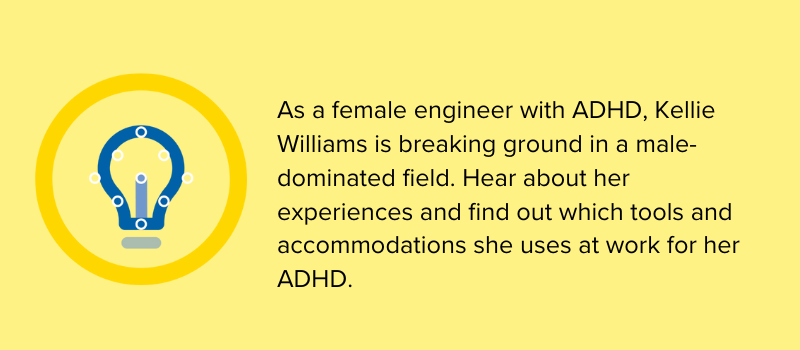 As a female engineer with ADHD, Kellie Williams is breaking ground in a male-dominated field. Hear about her experiences and find out which tools and accommodations she uses at work for her ADHD.